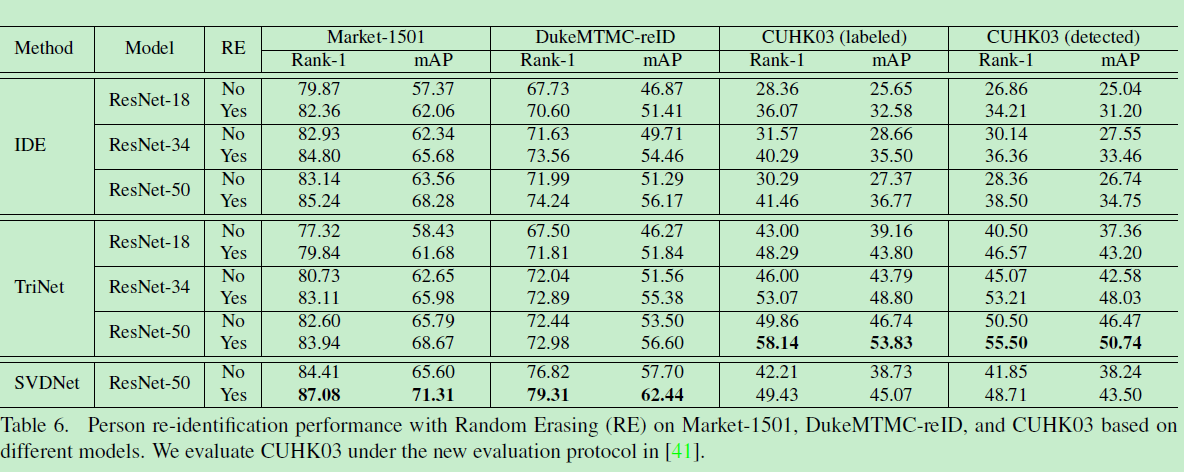 | Method | Model | RE | Market-1501 |  | DukeMTMC-reID |  | CUHK03 (labeled) |  | CUHK03 (detected) |  |
|---|---|---|---|---|---|---|---|---|---|---|
|  |  |  | Rank-1 | mAP | Rank-1 | mAP | Rank-1 | mAP | Rank-1 | mAP |
| IDE | ResNet-18 | No | 79.87 | 57.37 | 67.73 | 46.87 | 28.36 | 25.65 | 26.86 | 25.04 |
|  |  | Yes | 82.36 | 62.06 | 70.60 | 51.41 | 36.07 | 32.58 | 34.21 | 31.20 |
|  | ResNet-34 | No | 82.93 | 62.34 | 71.63 | 49.71 | 31.57 | 28.66 | 30.14 | 27.55 |
|  |  | Yes | 84.80 | 65.68 | 73.56 | 54.46 | 40.29 | 35.50 | 36.36 | 33.46 |
|  | ResNet-50 | No | 83.14 | 63.56 | 71.99 | 51.29 | 30.29 | 27.37 | 28.36 | 26.74 |
|  |  | Yes | 85.24 | 68.28 | 74.24 | 56.17 | 41.46 | 36.77 | 38.50 | 34.75 |
| TriNet | ResNet-18 | No | 77.32 | 58.43 | 67.50 | 46.27 | 43.00 | 39.16 | 40.50 | 37.36 |
|  |  | Yes | 79.84 | 61.68 | 71.81 | 51.84 | 48.29 | 43.80 | 46.57 | 43.20 |
|  | ResNet-34 | No | 80.73 | 62.65 | 72.04 | 51.56 | 46.00 | 43.79 | 45.07 | 42.58 |
|  |  | Yes | 83.11 | 65.98 | 72.89 | 55.38 | 53.07 | 48.80 | 53.21 | 48.03 |
|  | ResNet-50 | No | 82.60 | 65.79 | 72.44 | 53.50 | 49.86 | 46.74 | 50.50 | 46.47 |
|  |  | Yes | 83.94 | 68.67 | 72.98 | 56.60 | 58.14 | 53.83 | 55.50 | 50.74 |
| SVDNet | ResNet-50 | No | 84.41 | 65.60 | 76.82 | 57.70 | 42.21 | 38.73 | 41.85 | 38.24 |
|  |  | Yes | 87.08 | 71.31 | 79.31 | 62.44 | 49.43 | 45.07 | 48.71 | 43.50 |

Table 6. Person re-identification performance with Random Erasing (RE) on Market-1501, DukeMTMC-reID, and CUHK03 based on different models. We evaluate CUHK03 under the new evaluation protocol in [41].